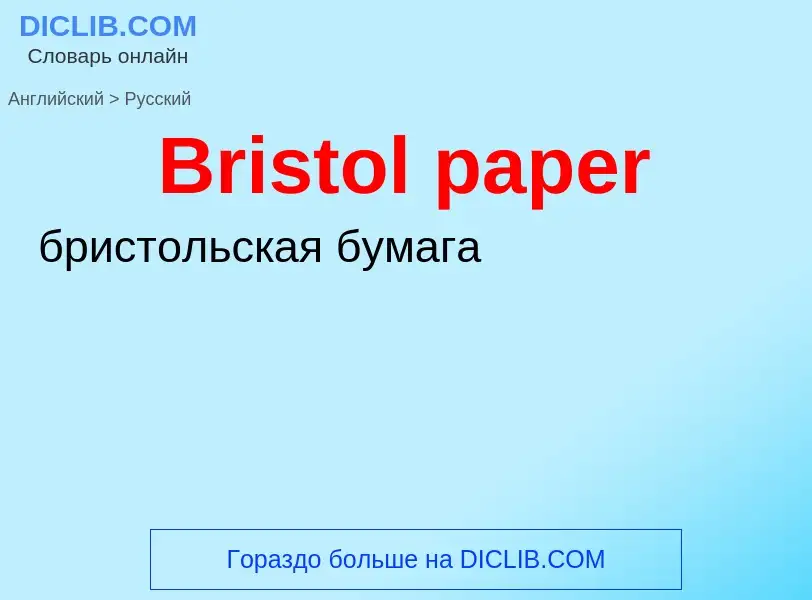 DICLIB.COM
Словарь онлайн

Английский > Русский

Bristol paper

бристольская бумага

Гораздо больше на DICLIB.COM